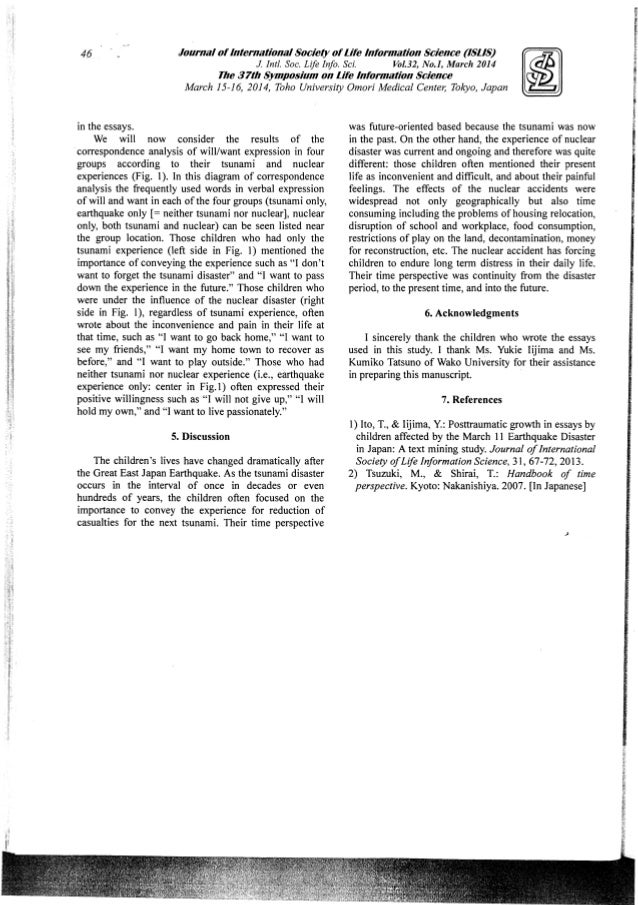 46

Journal of International Society of Life Information Science (ISLIS)
J. Intl. Soc. Life Info. Sci. Vol.32, No.1, March 2014
The 37th Symposium on Life Information Science
March 15-16, 2014, Toho University Omori Medical Center, Tokyo, Japan

in the essays.

We will now consider the results of the correspondence analysis of will/want expression in four groups according to their tsunami and nuclear experiences (Fig. 1). In this diagram of correspondence analysis the frequently used words in verbal expression of will and want in each of the four groups (tsunami only, earthquake only [= neither tsunami nor nuclear], nuclear only, both tsunami and nuclear) can be seen listed near the group location. Those children who had only the tsunami experience (left side in Fig. 1) mentioned the importance of conveying the experience such as "I don't want to forget the tsunami disaster" and "I want to pass down the experience in the future." Those children who were under the influence of the nuclear disaster (right side in Fig. 1), regardless of tsunami experience, often wrote about the inconvenience and pain in their life at that time, such as "I want to go back home," "I want to see my friends," "I want my home town to recover as before," and "I want to play outside." Those who had neither tsunami nor nuclear experience (i.e., earthquake experience only: center in Fig.1) often expressed their positive willingness such as "I will not give up," "I will hold my own," and "I want to live passionately."

5. Discussion

The children's lives have changed dramatically after the Great East Japan Earthquake. As the tsunami disaster occurs in the interval of once in decades or even hundreds of years, the children often focused on the importance to convey the experience for reduction of casualties for the next tsunami. Their time perspective was future-oriented based because the tsunami was now in the past. On the other hand, the experience of nuclear disaster was current and ongoing and therefore was quite different: those children often mentioned their present life as inconvenient and difficult, and about their painful feelings. The effects of the nuclear accidents were widespread not only geographically but also time consuming including the problems of housing relocation, disruption of school and workplace, food consumption, restrictions of play on the land, decontamination, money for reconstruction, etc. The nuclear accident has forcing children to endure long term distress in their daily life. Their time perspective was continuity from the disaster period, to the present time, and into the future.

6. Acknowledgments

I sincerely thank the children who wrote the essays used in this study. I thank Ms. Yukie Iijima and Ms. Kumiko Tatsuno of Wako University for their assistance in preparing this manuscript.

7. References

1) Ito, T., & Iijima, Y.: Posttraumatic growth in essays by children affected by the March 11 Earthquake Disaster in Japan: A text mining study. Journal of International Society of Life Information Science, 31, 67-72, 2013.
2) Tsuzuki, M., & Shirai, T.: Handbook of time perspective. Kyoto: Nakanishiya. 2007. [In Japanese]